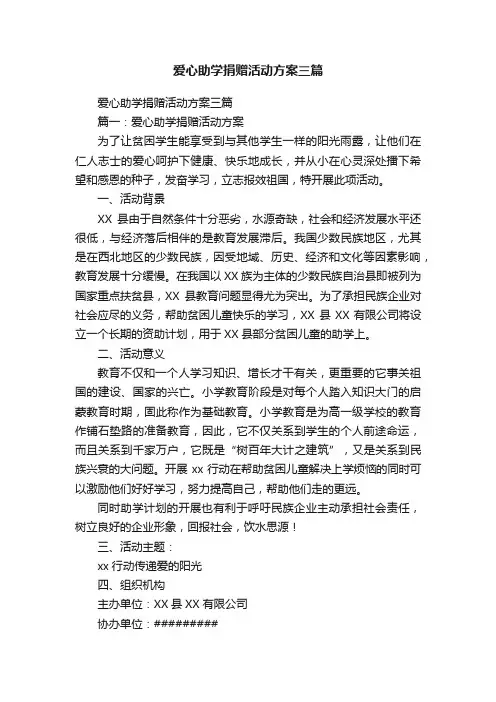 爱心助学捐赠活动方案三篇

爱心助学捐赠活动方案三篇

篇一：爱心助学捐赠活动方案

为了让贫困学生能享受到与其他学生一样的阳光雨露，让他们在仁人志士的爱心呵护下健康、快乐地成长，并从小在心灵深处播下希望和感恩的种子，发奋学习，立志报效祖国，特开展此项活动。

一、活动背景

XX 县由于自然条件十分恶劣，水源奇缺，社会和经济发展水平还很低，与经济落后相伴的是教育发展滞后。我国少数民族地区，尤其是在西北地区的少数民族，因受地域、历史、经济和文化等因素影响，教育发展十分缓慢。在我国以 XX 族为主体的少数民族自治县即被列为国家重点扶贫县，XX 县教育问题显得尤为突出。为了承担民族企业对社会应尽的义务，帮助贫困儿童快乐的学习，XX 县 XX 有限公司将设立一个长期的资助计划，用于 XX 县部分贫困儿童的助学上。

二、活动意义

教育不仅和一个人学习知识、增长才干有关，更重要的它事关祖国的建设、国家的兴亡。小学教育阶段是对每个人踏入知识大门的启蒙教育时期，固此称作为基础教育。小学教育是为高一级学校的教育作铺石垫路的准备教育，因此，它不仅关系到学生的个人前途命运，而且关系到千家万户，它既是“树百年大计之建筑”，又是关系到民族兴衰的大问题。开展 xx 行动在帮助贫困儿童解决上学烦恼的同时可以激励他们好好学习，努力提高自己，帮助他们走的更远。

同时助学计划的开展也有利于呼吁民族企业主动承担社会责任，树立良好的企业形象，回报社会，饮水思源！

三、活动主题：

xx 行动传递爱的阳光

四、组织机构

主办单位：XX 县 XX 有限公司

协办单位：#########